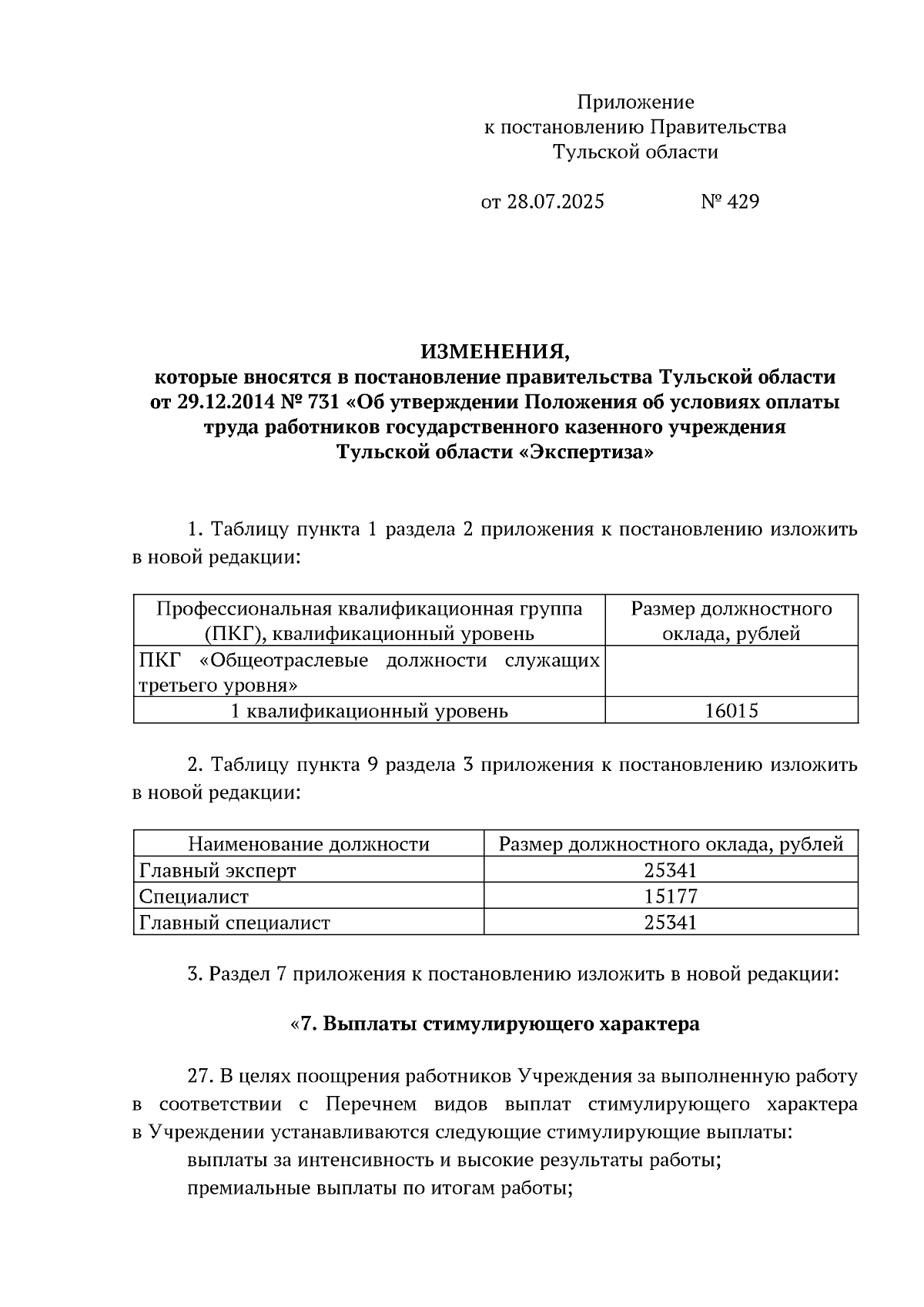 Приложение
к постановлению Правительства
Тульской области

от 28.07.2025 № 429

ИЗМЕНЕНИЯ,
которые вносятся в постановление правительства Тульской области от 29.12.2014 № 731 «Об утверждении Положения об условиях оплаты труда работников государственного казенного учреждения Тульской области «Экспертиза»

1. Таблицу пункта 1 раздела 2 приложения к постановлению изложить в новой редакции:

| Профессиональная квалификационная группа (ПКГ), квалификационный уровень | Размер должностного оклада, рублей |
|---|---|
| ПКГ «Общеотраслевые должности служащих третьего уровня» | |
| 1 квалификационный уровень | 16015 |

2. Таблицу пункта 9 раздела 3 приложения к постановлению изложить в новой редакции:

| Наименование должности | Размер должностного оклада, рублей |
|---|---|
| Главный эксперт | 25341 |
| Специалист | 15177 |
| Главный специалист | 25341 |

3. Раздел 7 приложения к постановлению изложить в новой редакции:

«7. Выплаты стимулирующего характера

27. В целях поощрения работников Учреждения за выполненную работу в соответствии с Перечнем видов выплат стимулирующего характера в Учреждении устанавливаются следующие стимулирующие выплаты:
выплаты за интенсивность и высокие результаты работы;
премиальные выплаты по итогам работы;